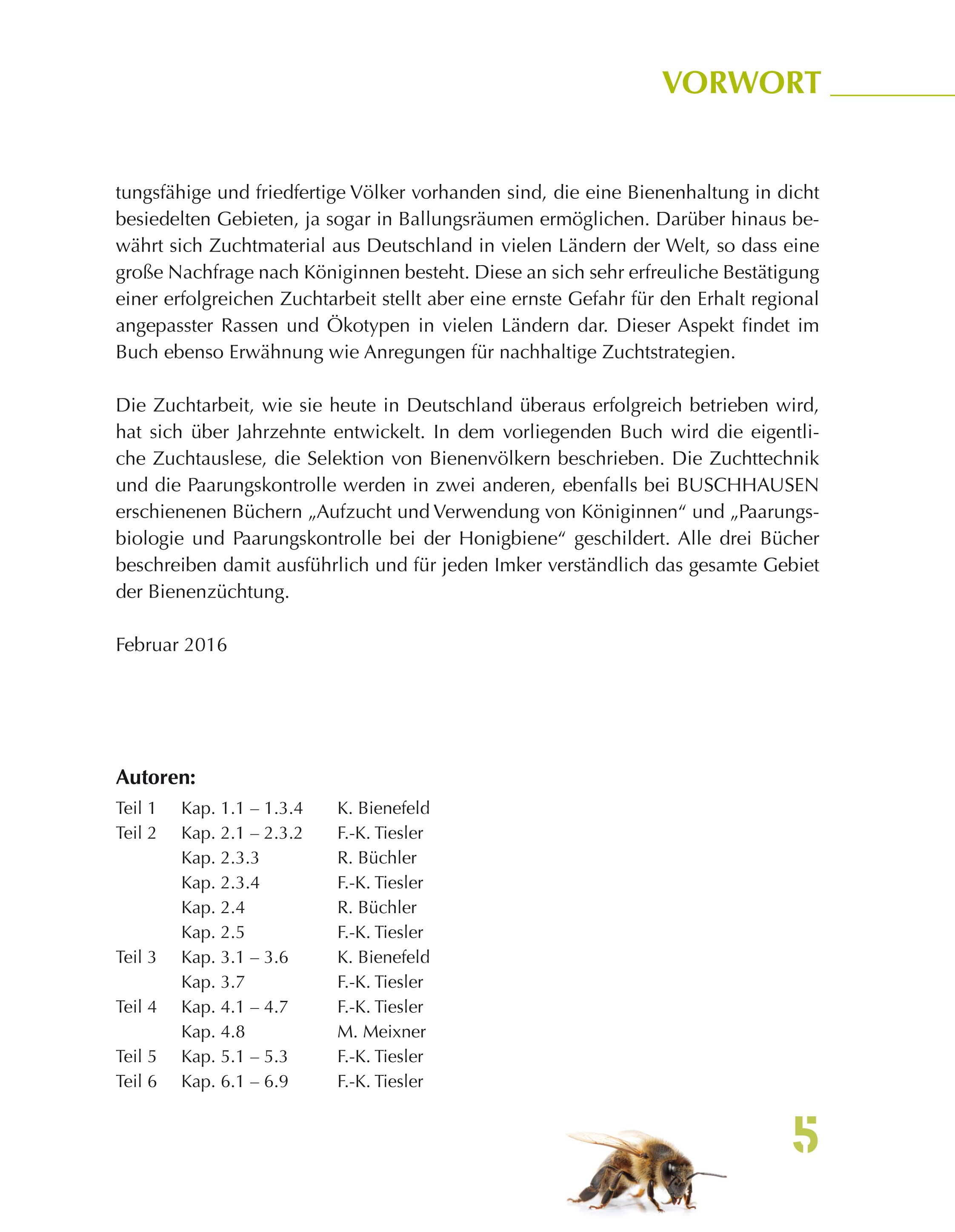 VORWORT

tungsfähige und friedfertige Völker vorhanden sind, die eine Bienenhaltung in dicht besiedelten Gebieten, ja sogar in Ballungsräumen ermöglichen. Darüber hinaus bewährt sich Zuchtmaterial aus Deutschland in vielen Ländern der Welt, so dass eine große Nachfrage nach Königinnen besteht. Diese an sich sehr erfreuliche Bestätigung einer erfolgreichen Zuchtarbeit stellt aber eine ernste Gefahr für den Erhalt regional angepasster Rassen und Ökotypen in vielen Ländern dar. Dieser Aspekt findet im Buch ebenso Erwähnung wie Anregungen für nachhaltige Zuchtstrategien.

Die Zuchtarbeit, wie sie heute in Deutschland überaus erfolgreich betrieben wird, hat sich über Jahrzehnte entwickelt. In dem vorliegenden Buch wird die eigentliche Zuchtauslese, die Selektion von Bienenvölkern beschrieben. Die Zuchttechnik und die Paarungskontrolle werden in zwei anderen, ebenfalls bei BUSCHHAUSEN erschienenen Büchern „Aufzucht und Verwendung von Königinnen“ und „Paarungsbiologie und Paarungskontrolle bei der Honigbiene“ geschildert. Alle drei Bücher beschreiben damit ausführlich und für jeden Imker verständlich das gesamte Gebiet der Bienenzüchtung.

Februar 2016

Autoren:

| | | |
|---|---|---|
| Teil 1 | Kap. 1.1 – 1.3.4 | K. Bienefeld |
| Teil 2 | Kap. 2.1 – 2.3.2 | F.-K. Tiesler |
| | Kap. 2.3.3 | R. Büchler |
| | Kap. 2.3.4 | F.-K. Tiesler |
| | Kap. 2.4 | R. Büchler |
| | Kap. 2.5 | F.-K. Tiesler |
| Teil 3 | Kap. 3.1 – 3.6 | K. Bienefeld |
| | Kap. 3.7 | F.-K. Tiesler |
| Teil 4 | Kap. 4.1 – 4.7 | F.-K. Tiesler |
| | Kap. 4.8 | M. Meixner |
| Teil 5 | Kap. 5.1 – 5.3 | F.-K. Tiesler |
| Teil 6 | Kap. 6.1 – 6.9 | F.-K. Tiesler |

5